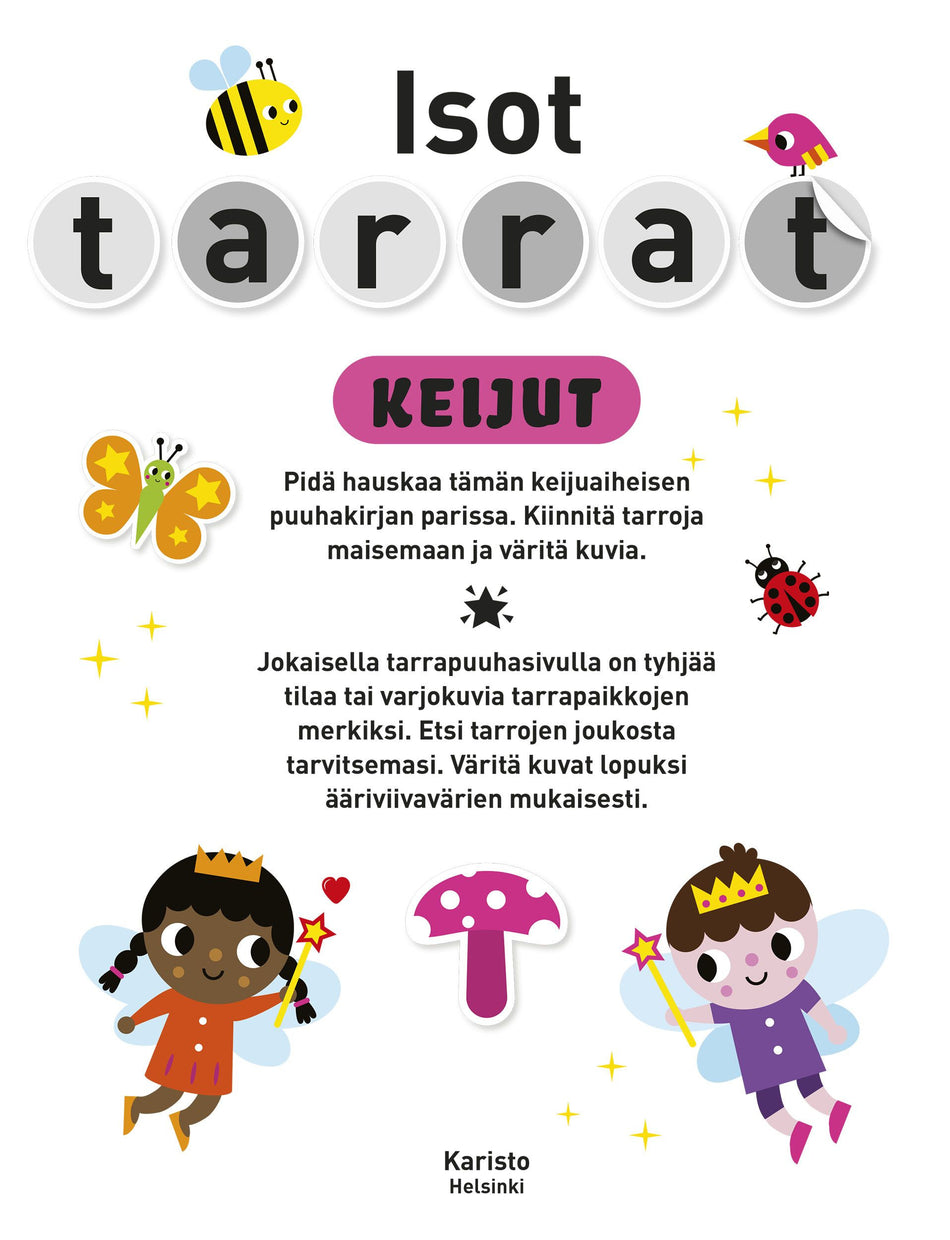 Isot

tarrat

KEIJUT

Pidä hauskaa tämän keijuaiheisen puuhakirjan parissa. Kiinnitä tarroja maisemaan ja väritä kuvia.

Jokaisella tarrapuuhasivulla on tyhjää tilaa tai varjokuvia tarrapaikkojen merkiksi. Etsi tarrojen joukosta tarvitsemasi. Väritä kuvat lopuksi ääriviivavärien mukaisesti.

Karisto
Helsinki